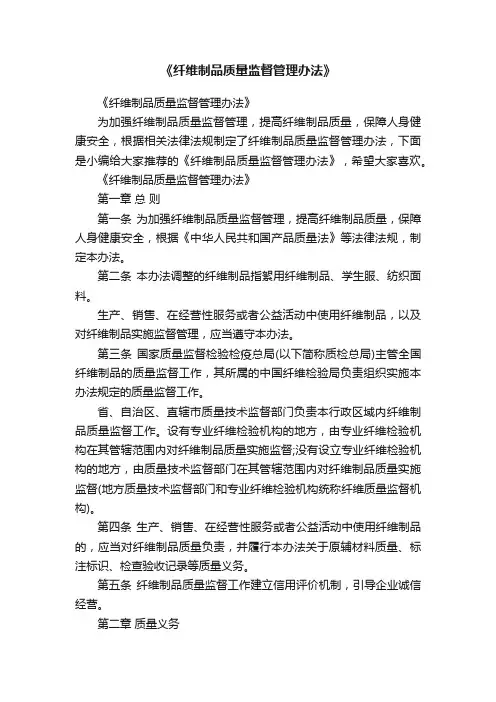 《纤维制品质量监督管理办法》

《纤维制品质量监督管理办法》

为加强纤维制品质量监督管理，提高纤维制品质量，保障人身健康安全，根据相关法律法规制定了纤维制品质量监督管理办法，下面是小编给大家推荐的《纤维制品质量监督管理办法》，希望大家喜欢。

《纤维制品质量监督管理办法》

第一章 总 则

第一条 为加强纤维制品质量监督管理，提高纤维制品质量，保障人身健康安全，根据《中华人民共和国产品质量法》等法律法规，制定本办法。

第二条 本办法调整的纤维制品指絮用纤维制品、学生服、纺织面料。

生产、销售、在经营性服务或者公益活动中使用纤维制品，以及对纤维制品实施监督管理，应当遵守本办法。

第三条 国家质量监督检验检疫总局(以下简称质检总局)主管全国纤维制品的质量监督工作，其所属的中国纤维检验局负责组织实施本办法规定的质量监督工作。

省、自治区、直辖市质量技术监督部门负责本行政区域内纤维制品质量监督工作。设有专业纤维检验机构的地方，由专业纤维检验机构在其管辖范围内对纤维制品质量实施监督;没有设立专业纤维检验机构的地方，由质量技术监督部门在其管辖范围内对纤维制品质量实施监督(地方质量技术监督部门和专业纤维检验机构统称纤维质量监督机构)。

第四条 生产、销售、在经营性服务或者公益活动中使用纤维制品的，应当对纤维制品质量负责，并履行本办法关于原辅材料质量、标注标识、检查验收记录等质量义务。

第五条 纤维制品质量监督工作建立信用评价机制，引导企业诚信经营。

第二章 质量义务